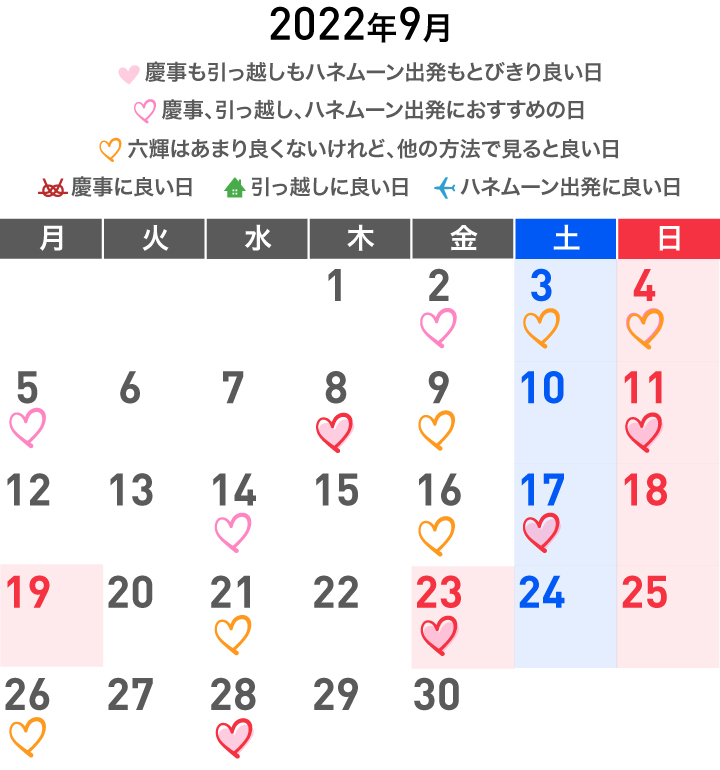 2022年9月

慶事も引っ越しもハネムーン出発もとびきり良い日

慶事、引っ越し、ハネムーン出発におすすめの日

六輝はあまり良くないけれど、他の方法で見ると良い日

慶事に良い日　引っ越しに良い日　ハネムーン出発に良い日

| 月 | 火 | 水 | 木 | 金 | 土 | 日 |
|---|---|---|---|---|---|---|
| | | | 1 | 2 | 3 | 4 |
| 5 | 6 | 7 | 8 | 9 | 10 | 11 |
| 12 | 13 | 14 | 15 | 16 | 17 | 18 |
| 19 | 20 | 21 | 22 | 23 | 24 | 25 |
| 26 | 27 | 28 | 29 | 30 | | |